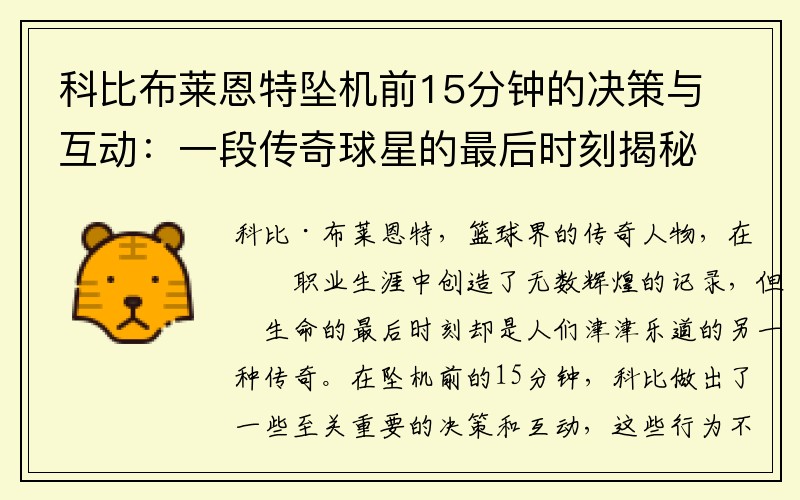 科比布莱恩特坠机前15分钟的决策与互动：一段传奇球星的最后时刻揭秘

科比·布莱恩特，篮球界的传奇人物，在职业生涯中创造了无数辉煌的记录，但生命的最后时刻却是人们津津乐道的另一种传奇。在坠机前的15分钟，科比做出了一些至关重要的决策和互动，这些行为不